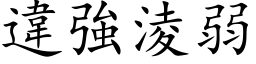 違強淩弱